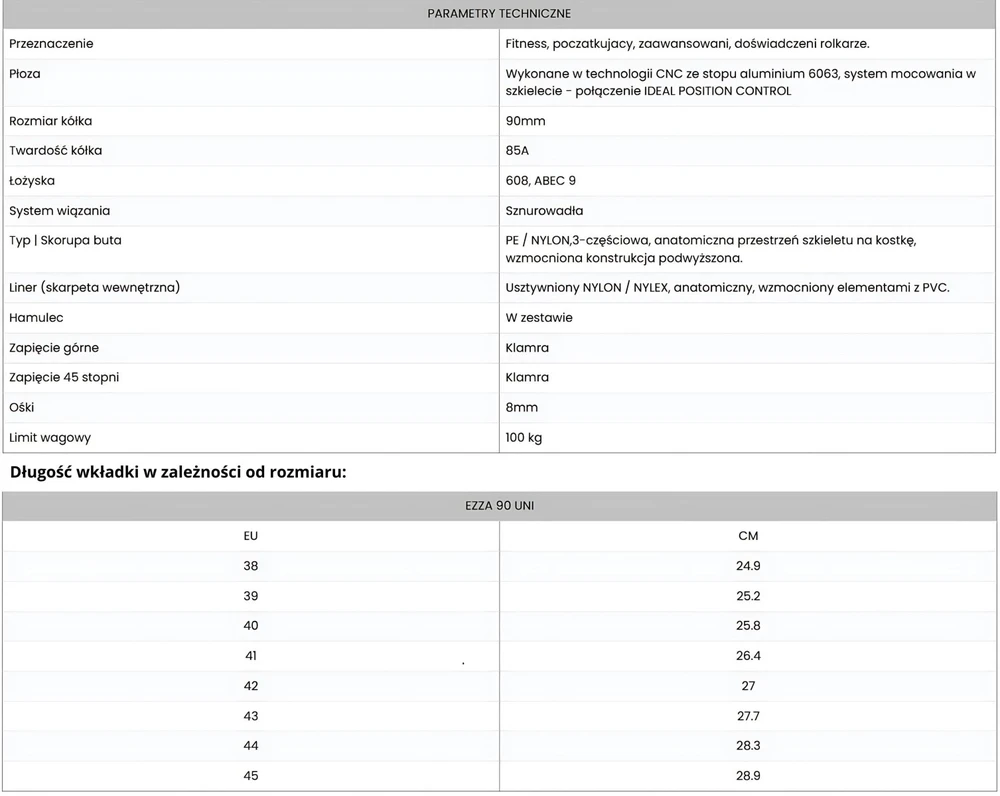 | PARAMETRY TECHNICZNE | |
|---|---|
| Przeznaczenie | Fitness, poczatkujacy, zaawansowani, doświadczeni rolkarze. |
| Płoza | Wykonane w technologii CNC ze stopu aluminium 6063, system mocowania w szkielecie - połączenie IDEAL POSITION CONTROL |
| Rozmiar kółka | 90mm |
| Twardość kółka | 85A |
| Łożyska | 608, ABEC 9 |
| System wiązania | Sznurowadła |
| Typ \| Skorupa buta | PE / NYLON,3-częściowa, anatomiczna przestrzeń szkieletu na kostkę, wzmocniona konstrukcja podwyższona. |
| Liner (skarpeta wewnętrzna) | Usztywniony NYLON / NYLEX, anatomiczny, wzmocniony elementami z PVC. |
| Hamulec | W zestawie |
| Zapięcie górne | Klamra |
| Zapięcie 45 stopni | Klamra |
| Ośki | 8mm |
| Limit wagowy | 100 kg |

Długość wkładki w zależności od rozmiaru:

| EZZA 90 UNI | |
|---|---|
| EU | CM |
| 38 | 24.9 |
| 39 | 25.2 |
| 40 | 25.8 |
| 41 | 26.4 |
| 42 | 27 |
| 43 | 27.7 |
| 44 | 28.3 |
| 45 | 28.9 |